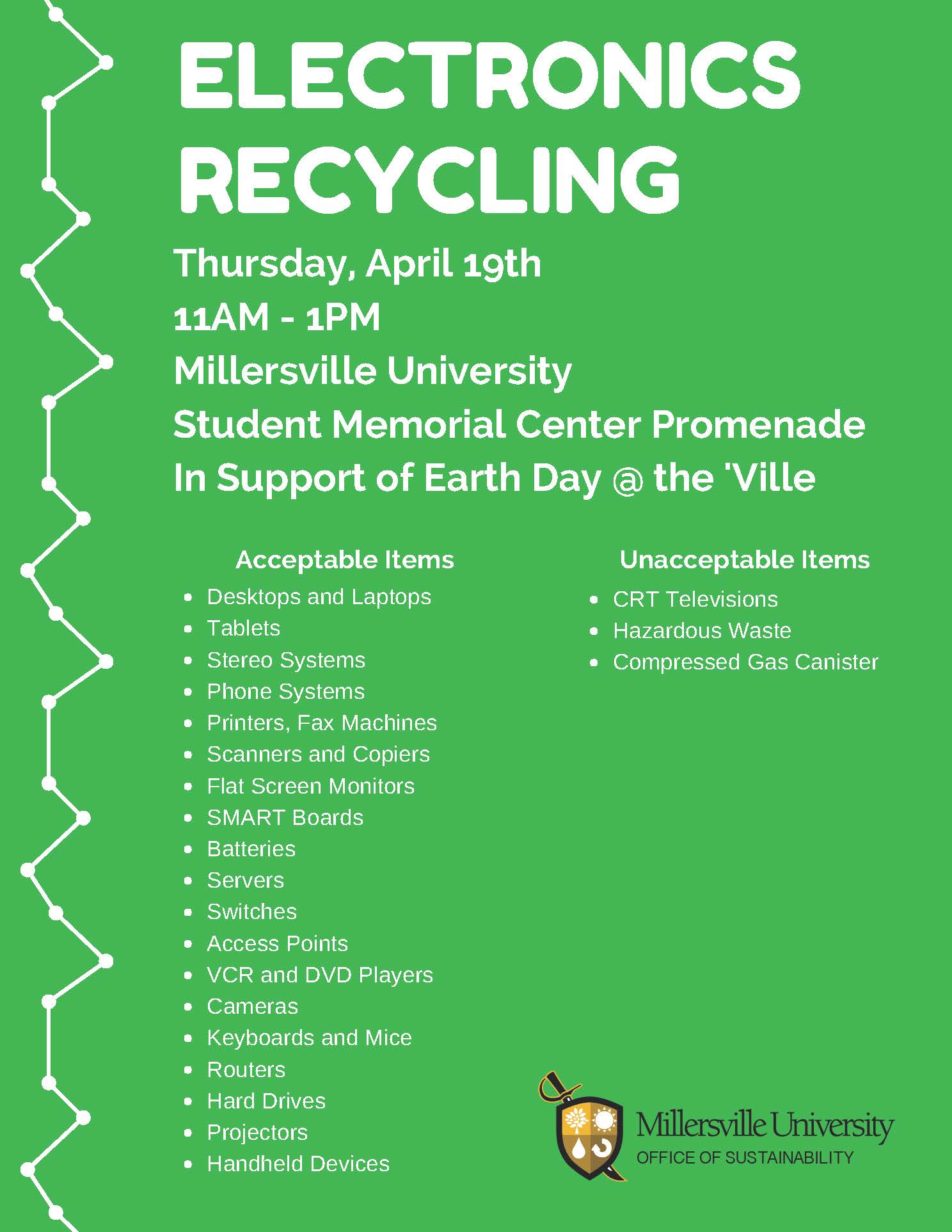 ELECTRONICS RECYCLING

Thursday, April 19th

11AM - 1PM

Millersville University

Student Memorial Center Promenade

In Support of Earth Day @ the 'Ville

Acceptable Items

- Desktops and Laptops
- Tablets
- Stereo Systems
- Phone Systems
- Printers, Fax Machines
- Scanners and Copiers
- Flat Screen Monitors
- SMART Boards
- Batteries
- Servers
- Switches
- Access Points
- VCR and DVD Players
- Cameras
- Keyboards and Mice
- Routers
- Hard Drives
- Projectors
- Handheld Devices

Unacceptable Items

- CRT Televisions
- Hazardous Waste
- Compressed Gas Canister

Millersville University
OFFICE OF SUSTAINABILITY